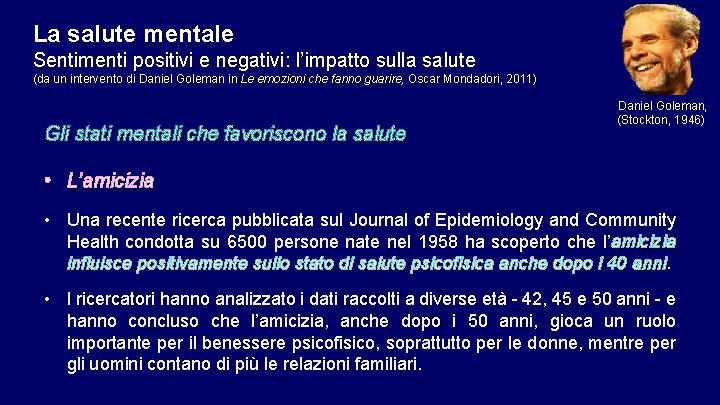 La salute mentale
Sentimenti positivi e negativi: l'impatto sulla salute
(da un intervento di Daniel Goleman in Le emozioni che fanno guarire, Oscar Mondadori, 2011)

Daniel Goleman, (Stockton, 1946)

Gli stati mentali che favoriscono la salute

• L'amicizia

• Una recente ricerca pubblicata sul Journal of Epidemiology and Community Health condotta su 6500 persone nate nel 1958 ha scoperto che l'amicizia influisce positivamente sullo stato di salute psicofisica anche dopo i 40 anni.

• I ricercatori hanno analizzato i dati raccolti a diverse età - 42, 45 e 50 anni - e hanno concluso che l'amicizia, anche dopo i 50 anni, gioca un ruolo importante per il benessere psicofisico, soprattutto per le donne, mentre per gli uomini contano di più le relazioni familiari.